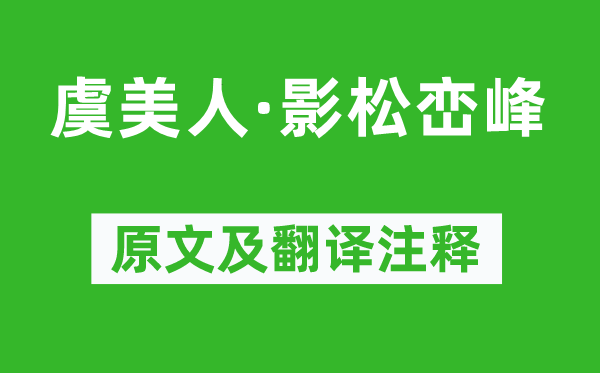 虞美人·影松峦峰

原文及翻译注释